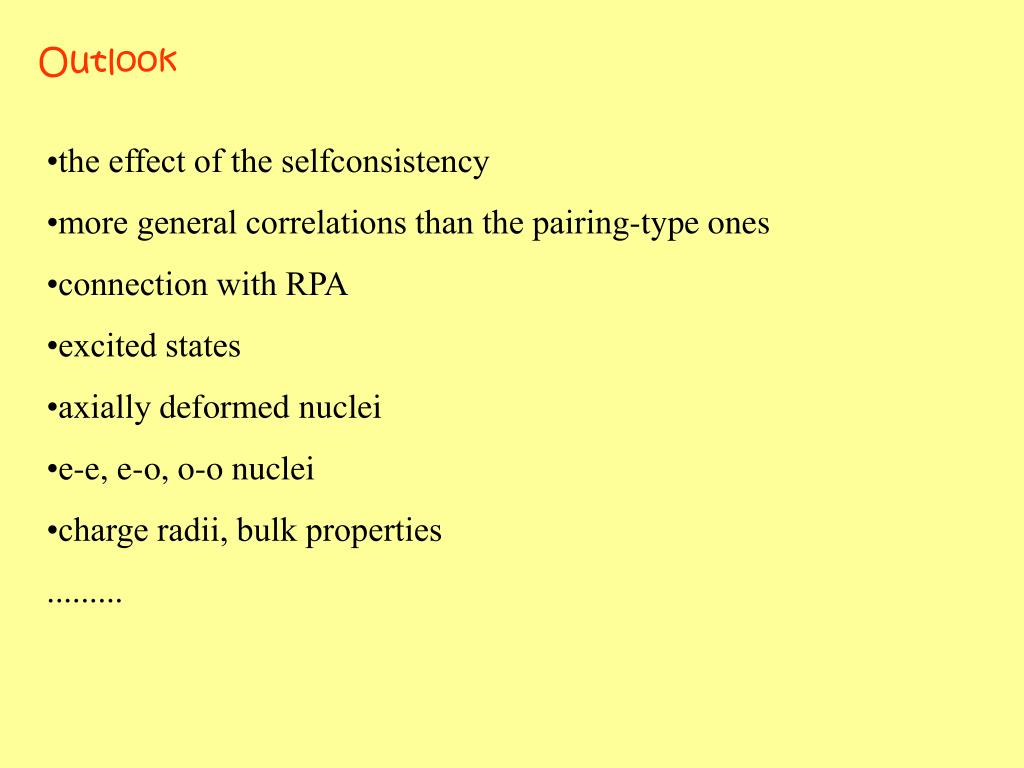 Outlook

•the effect of the selfconsistency

•more general correlations than the pairing-type ones

•connection with RPA

•excited states

•axially deformed nuclei

•e-e, e-o, o-o nuclei

•charge radii, bulk properties

.........